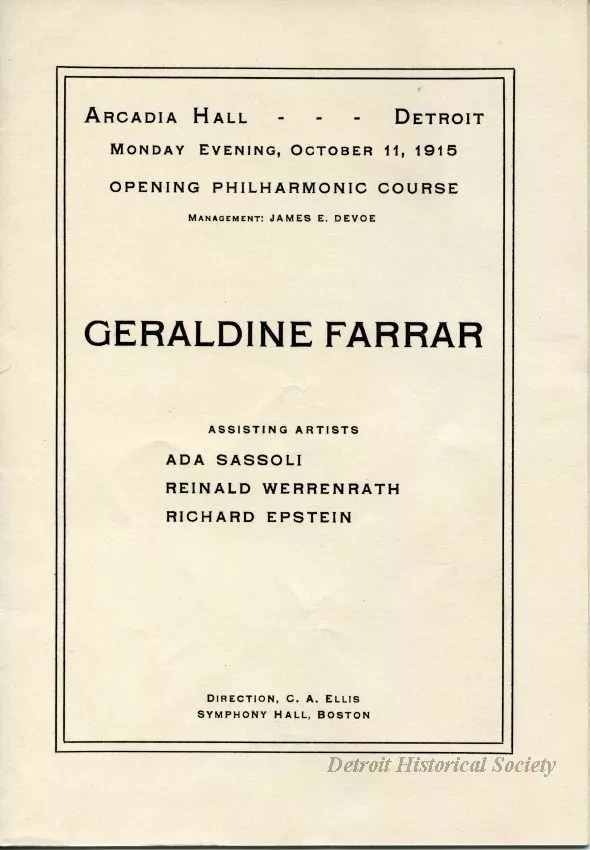 ARCADIA HALL - - - DETROIT
MONDAY EVENING, OCTOBER 11, 1915
OPENING PHILHARMONIC COURSE
MANAGEMENT: JAMES E. DEVOE

GERALDINE FARRAR

ASSISTING ARTISTS
ADA SASSOLI
REINALD WERRENRATH
RICHARD EPSTEIN

DIRECTION, C. A. ELLIS
SYMPHONY HALL, BOSTON

Detroit Historical Society